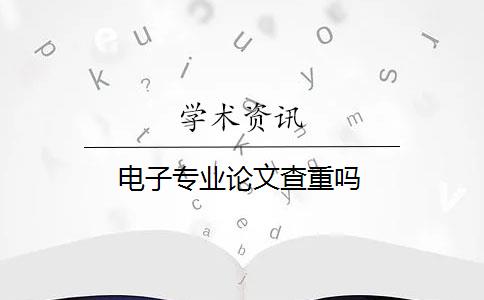 学术资讯

电子专业论文查重吗